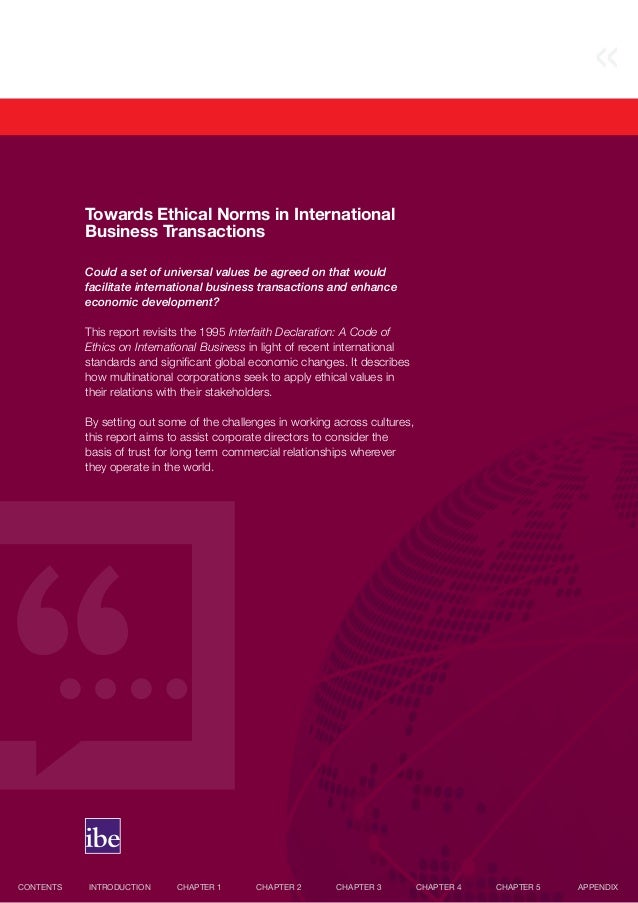 «

Towards Ethical Norms in International Business Transactions

Could a set of universal values be agreed on that would facilitate international business transactions and enhance economic development?

This report revisits the 1995 Interfaith Declaration: A Code of Ethics on International Business in light of recent international standards and significant global economic changes. It describes how multinational corporations seek to apply ethical values in their relations with their stakeholders.

By setting out some of the challenges in working across cultures, this report aims to assist corporate directors to consider the basis of trust for long term commercial relationships wherever they operate in the world.

ibe

CONTENTS INTRODUCTION CHAPTER 1 CHAPTER 2 CHAPTER 3 CHAPTER 4 CHAPTER 5 APPENDIX